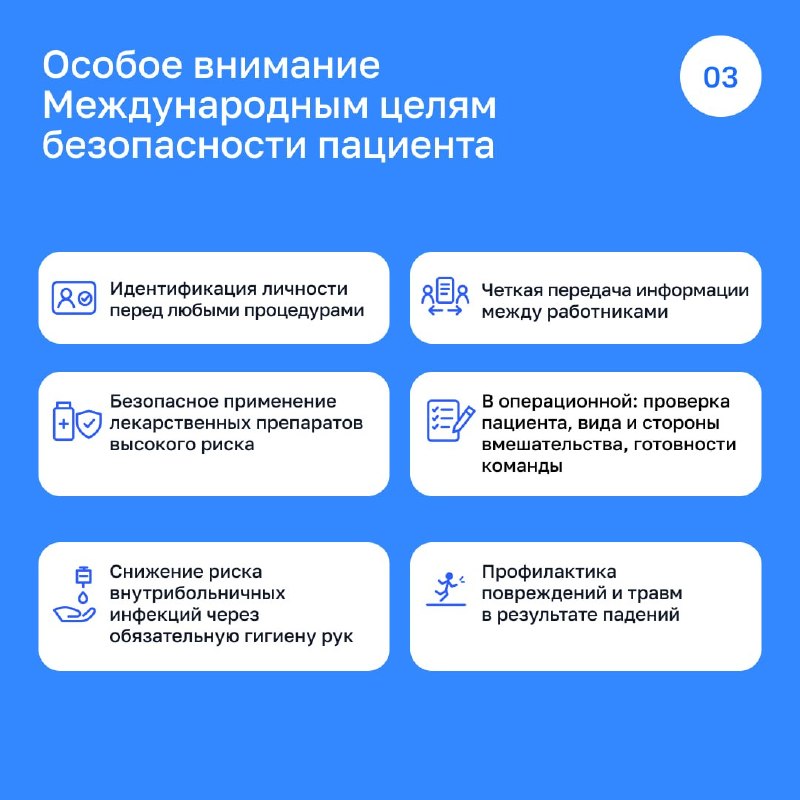 Особое внимание Международным целям безопасности пациента

03

Идентификация личности перед любыми процедурами

Четкая передача информации между работниками

Безопасное применение лекарственных препаратов высокого риска

В операционной: проверка пациента, вида и стороны вмешательства, готовности команды

Снижение риска внутрибольничных инфекций через обязательную гигиену рук

Профилактика повреждений и травм в результате падений